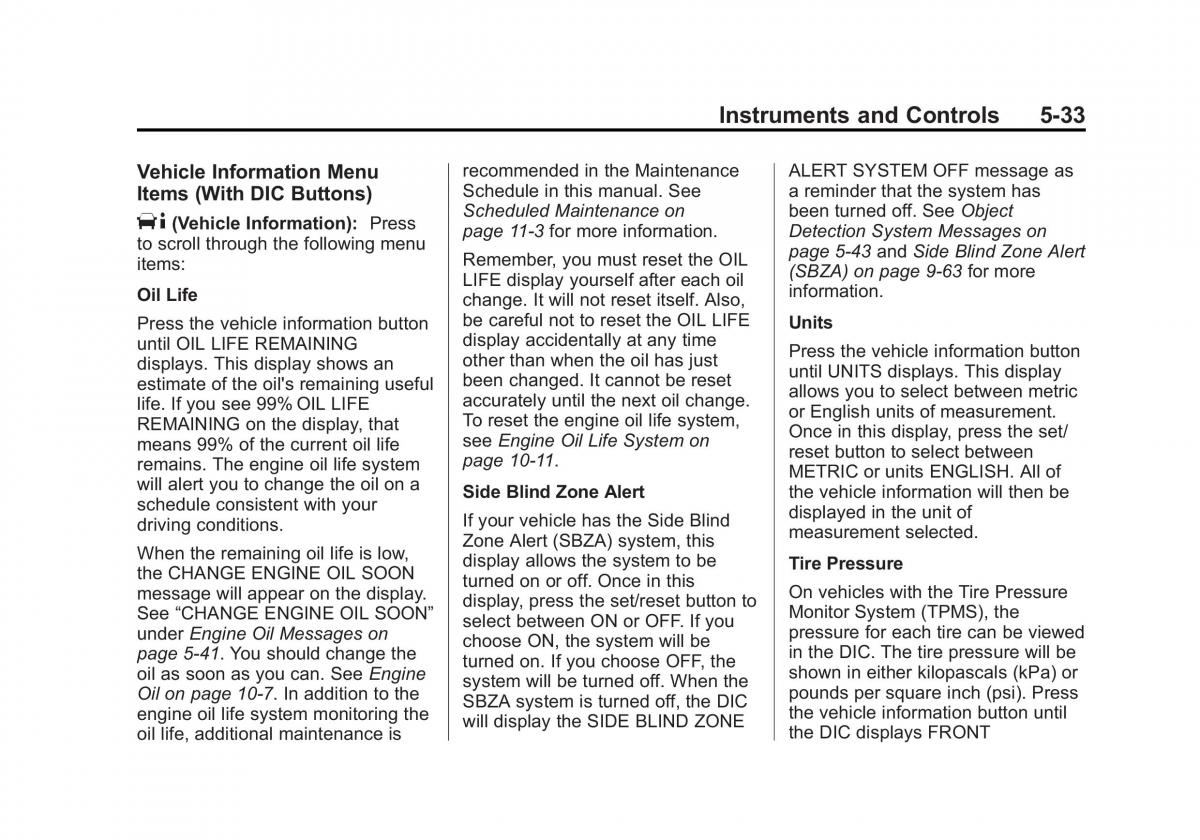 Instruments and Controls 5-33

Vehicle Information Menu Items (With DIC Buttons)

(Vehicle Information): Press to scroll through the following menu items:

Oil Life

Press the vehicle information button until OIL LIFE REMAINING displays. This display shows an estimate of the oil's remaining useful life. If you see 99% OIL LIFE REMAINING on the display, that means 99% of the current oil life remains. The engine oil life system will alert you to change the oil on a schedule consistent with your driving conditions.

When the remaining oil life is low, the CHANGE ENGINE OIL SOON message will appear on the display. See “CHANGE ENGINE OIL SOON” under Engine Oil Messages on page 5-41. You should change the oil as soon as you can. See Engine Oil on page 10-7. In addition to the engine oil life system monitoring the oil life, additional maintenance is recommended in the Maintenance Schedule in this manual. See Scheduled Maintenance on page 11-3 for more information.

Remember, you must reset the OIL LIFE display yourself after each oil change. It will not reset itself. Also, be careful not to reset the OIL LIFE display accidentally at any time other than when the oil has just been changed. It cannot be reset accurately until the next oil change. To reset the engine oil life system, see Engine Oil Life System on page 10-11.

Side Blind Zone Alert

If your vehicle has the Side Blind Zone Alert (SBZA) system, this display allows the system to be turned on or off. Once in this display, press the set/reset button to select between ON or OFF. If you choose ON, the system will be turned on. If you choose OFF, the system will be turned off. When the SBZA system is turned off, the DIC will display the SIDE BLIND ZONE ALERT SYSTEM OFF message as a reminder that the system has been turned off. See Object Detection System Messages on page 5-43 and Side Blind Zone Alert (SBZA) on page 9-63 for more information.

Units

Press the vehicle information button until UNITS displays. This display allows you to select between metric or English units of measurement. Once in this display, press the set/reset button to select between METRIC or units ENGLISH. All of the vehicle information will then be displayed in the unit of measurement selected.

Tire Pressure

On vehicles with the Tire Pressure Monitor System (TPMS), the pressure for each tire can be viewed in the DIC. The tire pressure will be shown in either kilopascals (kPa) or pounds per square inch (psi). Press the vehicle information button until the DIC displays FRONT